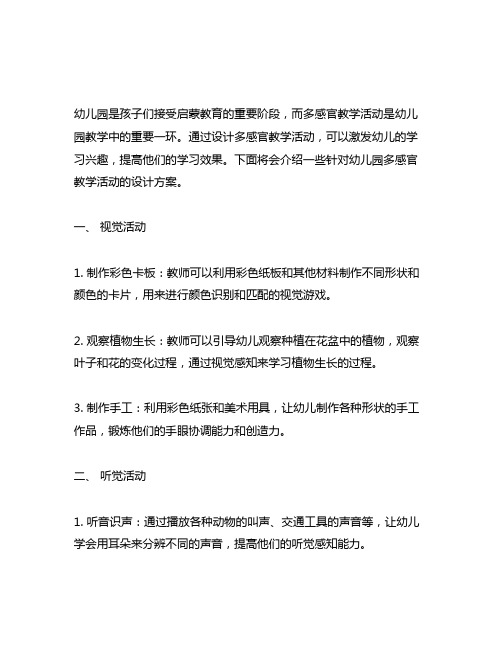 幼儿园是孩子们接受启蒙教育的重要阶段，而多感官教学活动是幼儿园教学中的重要一环。通过设计多感官教学活动，可以激发幼儿的学习兴趣，提高他们的学习效果。下面将会介绍一些针对幼儿园多感官教学活动的设计方案。

一、 视觉活动

1. 制作彩色卡板：教师可以利用彩色纸板和其他材料制作不同形状和颜色的卡片，用来进行颜色识别和匹配的视觉游戏。

2. 观察植物生长：教师可以引导幼儿观察种植在花盆中的植物，观察叶子和花的变化过程，通过视觉感知来学习植物生长的过程。

3. 制作手工：利用彩色纸张和美术用具，让幼儿制作各种形状的手工作品，锻炼他们的手眼协调能力和创造力。

二、 听觉活动

1. 听音识声：通过播放各种动物的叫声、交通工具的声音等，让幼儿学会用耳朵来分辨不同的声音，提高他们的听觉感知能力。